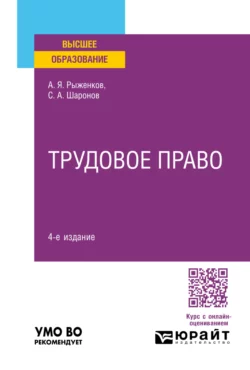 ВЫСШЕЕ
ОБРАЗОВАНИЕ

А. Я. Рыженков,
С. А. Шаронов

ТРУДОВОЕ ПРАВО

4-е издание

Курс с онлайн-оцениванием

УМО ВО
РЕКОМЕНДУЕТ

ЮРАЙТ
ИЗДАТЕЛЬСТВО